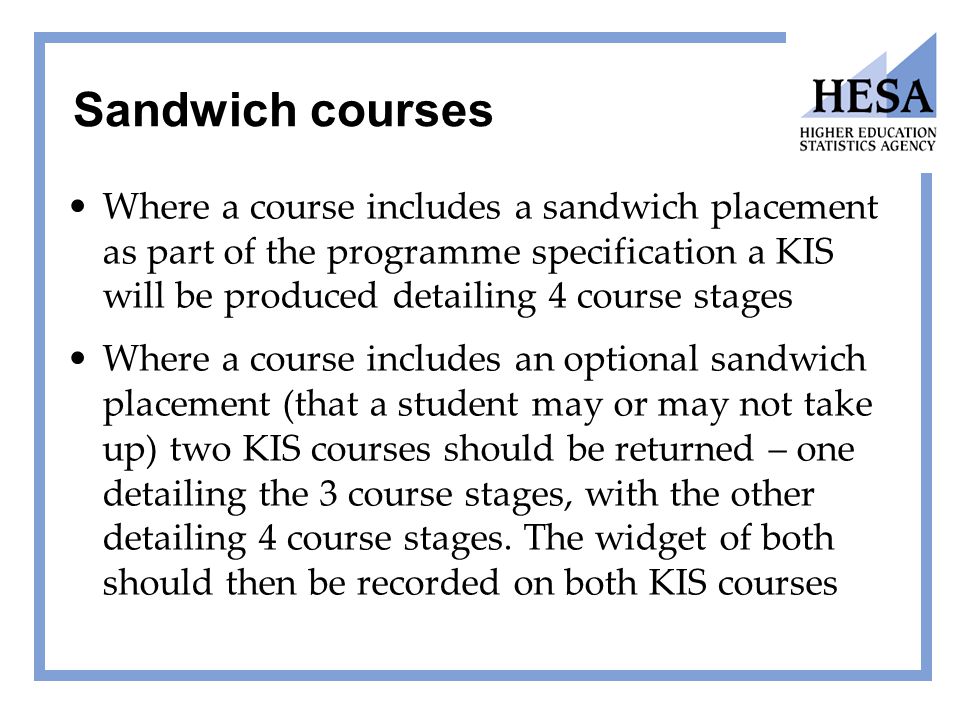 Sandwich courses

HESA
HIGHER EDUCATION STATISTICS AGENCY

• Where a course includes a sandwich placement as part of the programme specification a KIS will be produced detailing 4 course stages

• Where a course includes an optional sandwich placement (that a student may or may not take up) two KIS courses should be returned – one detailing the 3 course stages, with the other detailing 4 course stages. The widget of both should then be recorded on both KIS courses